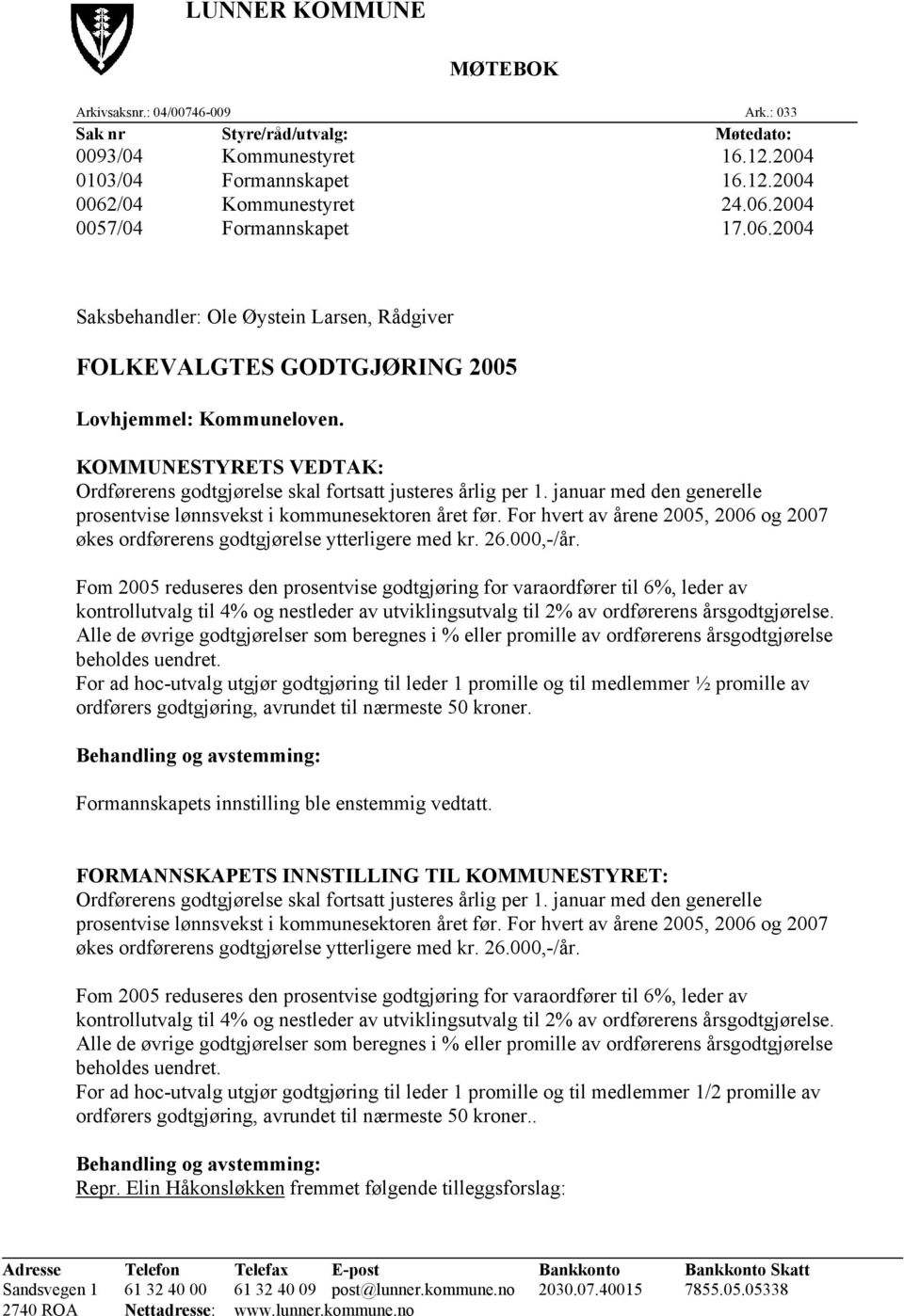 LUNNER KOMMUNE

MØTEBOK

Arkivsaksnr.: 04/00746-009 Ark.: 033

| Sak nr | Styre/råd/utvalg: | Møtedato: |
|---|---|---|
| 0093/04 | Kommunestyret | 16.12.2004 |
| 0103/04 | Formannskapet | 16.12.2004 |
| 0062/04 | Kommunestyret | 24.06.2004 |
| 0057/04 | Formannskapet | 17.06.2004 |

Saksbehandler: Ole Øystein Larsen, Rådgiver

FOLKEVALGTES GODTGJØRING 2005

Lovhjemmel: Kommuneloven.

KOMMUNESTYRETS VEDTAK:
Ordførerens godtgjørelse skal fortsatt justeres årlig per 1. januar med den generelle prosentvise lønnsvekst i kommunesektoren året før. For hvert av årene 2005, 2006 og 2007 økes ordførerens godtgjørelse ytterligere med kr. 26.000,-/år.

Fom 2005 reduseres den prosentvise godtgjøring for varaordfører til 6%, leder av kontrollutvalg til 4% og nestleder av utviklingsutvalg til 2% av ordførerens årsgodtgjørelse. Alle de øvrige godtgjørelser som beregnes i % eller promille av ordførerens årsgodtgjørelse beholdes uendret.
For ad hoc-utvalg utgjør godtgjøring til leder 1 promille og til medlemmer ½ promille av ordførers godtgjøring, avrundet til nærmeste 50 kroner.

Behandling og avstemming:

Formannskapets innstilling ble enstemmig vedtatt.

FORMANNSKAPETS INNSTILLING TIL KOMMUNESTYRET:
Ordførerens godtgjørelse skal fortsatt justeres årlig per 1. januar med den generelle prosentvise lønnsvekst i kommunesektoren året før. For hvert av årene 2005, 2006 og 2007 økes ordførerens godtgjørelse ytterligere med kr. 26.000,-/år.

Fom 2005 reduseres den prosentvise godtgjøring for varaordfører til 6%, leder av kontrollutvalg til 4% og nestleder av utviklingsutvalg til 2% av ordførerens årsgodtgjørelse. Alle de øvrige godtgjørelser som beregnes i % eller promille av ordførerens årsgodtgjørelse beholdes uendret.
For ad hoc-utvalg utgjør godtgjøring til leder 1 promille og til medlemmer 1/2 promille av ordførers godtgjøring, avrundet til nærmeste 50 kroner..

Behandling og avstemming:
Repr. Elin Håkonsløkken fremmet følgende tilleggsforslag:

| Adresse | Telefon | Telefax | E-post | Bankkonto | Bankkonto Skatt |
|---|---|---|---|---|---|
| Sandsvegen 1 | 61 32 40 00 | 61 32 40 09 | post@lunner.kommune.no | 2030.07.40015 | 7855.05.05338 |
| 2740 ROA | Nettadresse: | www.lunner.kommune.no | | | |